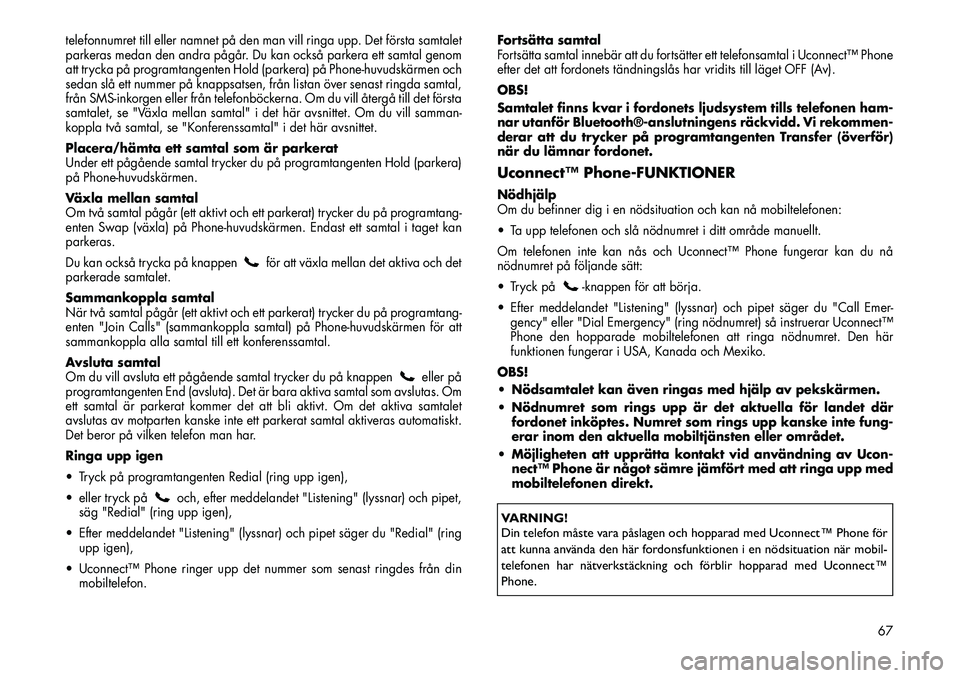 telefonnumret till eller namnet på den man vill ringa upp. Det första samtalet parkeras medan den andra pågår. Du kan också parkera ett samtal genom att trycka på programtangenten Hold (parkera) på Phone-huvudskärmen och sedan slå ett nummer på knappsatsen, från listan över senast ringda samtal, från SMS-inkorgen eller från telefonböckerna. Om du vill återgå till det första samtalet, se "Växla mellan samtal" i det här avsnittet. Om du vill sammankoppla två samtal, se "Konferenssamtal" i det här avsnittet.

Placera/hämta ett samtal som är parkerat
Under ett pågående samtal trycker du på programtangenten Hold (parkera) på Phone-huvudskärmen.

Växla mellan samtal
Om två samtal pågår (ett aktivt och ett parkerat) trycker du på programtangenten Swap (växla) på Phone-huvudskärmen. Endast ett samtal i taget kan parkeras.

Du kan också trycka på knappen för att växla mellan det aktiva och det parkerade samtalet.

Sammankoppla samtal
När två samtal pågår (ett aktivt och ett parkerat) trycker du på programtangenten "Join Calls" (sammankoppla samtal) på Phone-huvudskärmen för att sammankoppla alla samtal till ett konferenssamtal.

Avsluta samtal
Om du vill avsluta ett pågående samtal trycker du på knappen eller på programtangenten End (avsluta). Det är bara aktiva samtal som avslutas. Om ett samtal är parkerat kommer det att bli aktivt. Om det aktiva samtalet avslutas av motparten kanske inte ett parkerat samtal aktiveras automatiskt. Det beror på vilken telefon man har.

Ringa upp igen
• Tryck på programtangenten Redial (ring upp igen),
• eller tryck på och, efter meddelandet "Listening" (lyssnar) och pipet, säg "Redial" (ring upp igen),
• Efter meddelandet "Listening" (lyssnar) och pipet säger du "Redial" (ring upp igen),
• Uconnect™ Phone ringer upp det nummer som senast ringdes från din mobiltelefon.

Fortsätta samtal
Fortsätta samtal innebär att du fortsätter ett telefonsamtal i Uconnect™ Phone efter det att fordonets tändningslås har vridits till läget OFF (Av).

OBS!
Samtalet finns kvar i fordonets ljudsystem tills telefonen hamnar utanför Bluetooth®-anslutningens räckvidd. Vi rekommenderar att du trycker på programtangenten Transfer (överför) när du lämnar fordonet.

Uconnect™ Phone-FUNKTIONER

Nödhjälp
Om du befinner dig i en nödsituation och kan nå mobiltelefonen:
• Ta upp telefonen och slå nödnumret i ditt område manuellt.

Om telefonen inte kan nås och Uconnect™ Phone fungerar kan du nå nödnumret på följande sätt:
• Tryck på -knappen för att börja.
• Efter meddelandet "Listening" (lyssnar) och pipet säger du "Call Emergency" eller "Dial Emergency" (ring nödnumret) så instruerar Uconnect™ Phone den hopparade mobiltelefonen att ringa nödnumret. Den här funktionen fungerar i USA, Kanada och Mexiko.

OBS!
• Nödsamtalet kan även ringas med hjälp av pekskärmen.
• Nödnumret som rings upp är det aktuella för landet där fordonet inköptes. Numret som rings upp kanske inte fungerar inom den aktuella mobiltjänsten eller området.
• Möjligheten att upprätta kontakt vid användning av Uconnect™ Phone är något sämre jämfört med att ringa upp med mobiltelefonen direkt.

VARNING!
Din telefon måste vara påslagen och hopparad med Uconnect™ Phone för att kunna använda den här fordonsfunktionen i en nödsituation när mobiltelefonen har nätverkstäckning och förblir hopparad med Uconnect™ Phone.

67

carmanualsonline.info